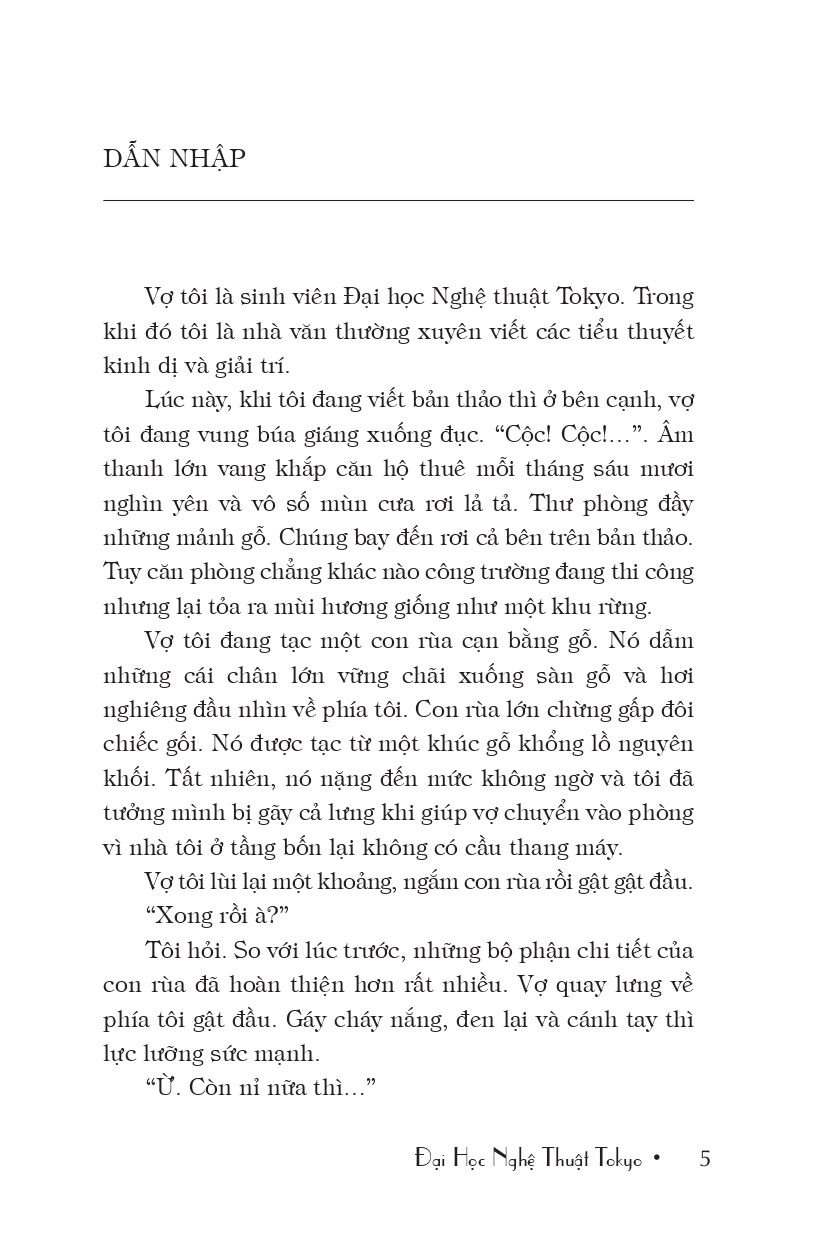 DẪN NHẬP

Vợ tôi là sinh viên Đại học Nghệ thuật Tokyo. Trong khi đó tôi là nhà văn thường xuyên viết các tiểu thuyết kinh dị và giải trí.

Lúc này, khi tôi đang viết bản thảo thì ở bên cạnh, vợ tôi đang vung búa giáng xuống đục. “Cộc! Cộc!…”. Âm thanh lớn vang khắp căn hộ thuê mỗi tháng sáu mươi nghìn yên và vô số mùn cưa rơi lả tả. Thư phòng đầy những mảnh gỗ. Chúng bay đến rơi cả bên trên bản thảo. Tuy căn phòng chẳng khác nào công trường đang thi công nhưng lại tỏa ra mùi hương giống như một khu rừng.

Vợ tôi đang tạc một con rùa cạn bằng gỗ. Nó dẫm những cái chân lớn vững chãi xuống sàn gỗ và hơi nghiêng đầu nhìn về phía tôi. Con rùa lớn chừng gấp đôi chiếc gối. Nó được tạc từ một khúc gỗ khổng lồ nguyên khối. Tất nhiên, nó nặng đến mức không ngờ và tôi đã tưởng mình bị gãy cả lưng khi giúp vợ chuyển vào phòng vì nhà tôi ở tầng bốn lại không có cầu thang máy.

Vợ tôi lùi lại một khoảng, ngắm con rùa rồi gật gật đầu.

“Xong rồi à?”

Tôi hỏi. So với lúc trước, những bộ phận chi tiết của con rùa đã hoàn thiện hơn rất nhiều. Vợ quay lưng về phía tôi gật đầu. Gáy cháy nắng, đen lại và cánh tay thì lực lưỡng sức mạnh.

“Ừ. Còn nỉ nữa thì…”

Đại Học Nghệ Thuật Tokyo • 5